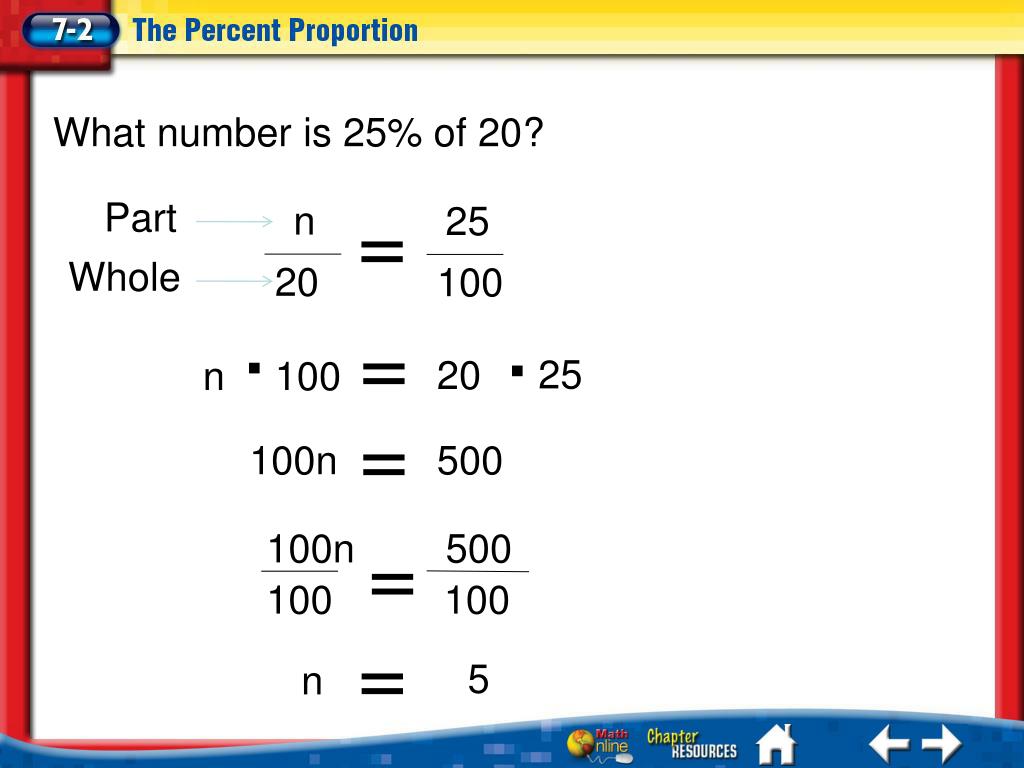 7-2 The Percent Proportion

What number is 25% of 20?

Part
Whole

$\frac{n}{20} = \frac{25}{100}$

$n \cdot 100 = 20 \cdot 25$

$100n = 500$

$\frac{100n}{100} = \frac{500}{100}$

$n = 5$

Math Online Chapter RESOURCES